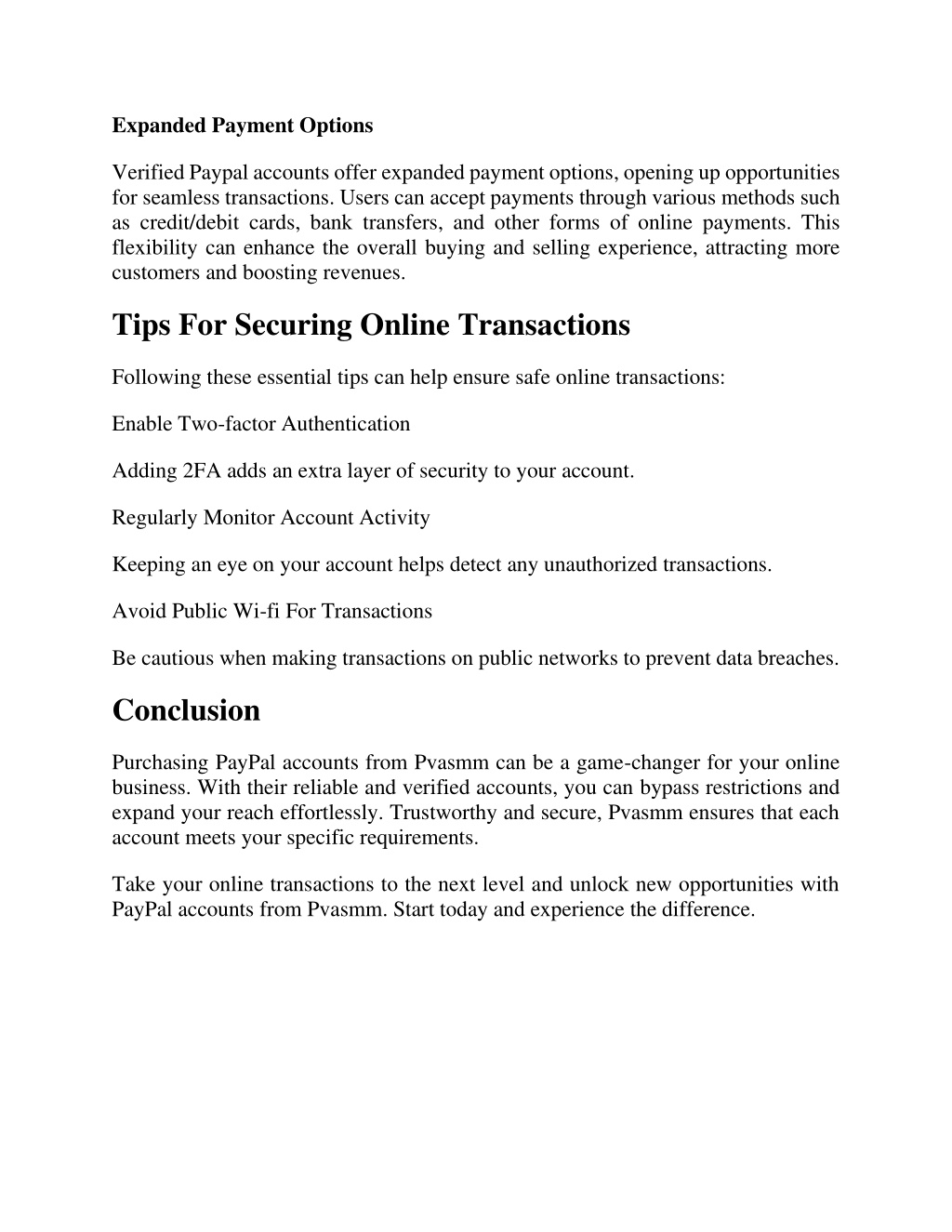 Expanded Payment Options

Verified Paypal accounts offer expanded payment options, opening up opportunities for seamless transactions. Users can accept payments through various methods such as credit/debit cards, bank transfers, and other forms of online payments. This flexibility can enhance the overall buying and selling experience, attracting more customers and boosting revenues.

Tips For Securing Online Transactions

Following these essential tips can help ensure safe online transactions:

Enable Two-factor Authentication

Adding 2FA adds an extra layer of security to your account.

Regularly Monitor Account Activity

Keeping an eye on your account helps detect any unauthorized transactions.

Avoid Public Wi-fi For Transactions

Be cautious when making transactions on public networks to prevent data breaches.

Conclusion

Purchasing PayPal accounts from Pvasmm can be a game-changer for your online business. With their reliable and verified accounts, you can bypass restrictions and expand your reach effortlessly. Trustworthy and secure, Pvasmm ensures that each account meets your specific requirements.

Take your online transactions to the next level and unlock new opportunities with PayPal accounts from Pvasmm. Start today and experience the difference.